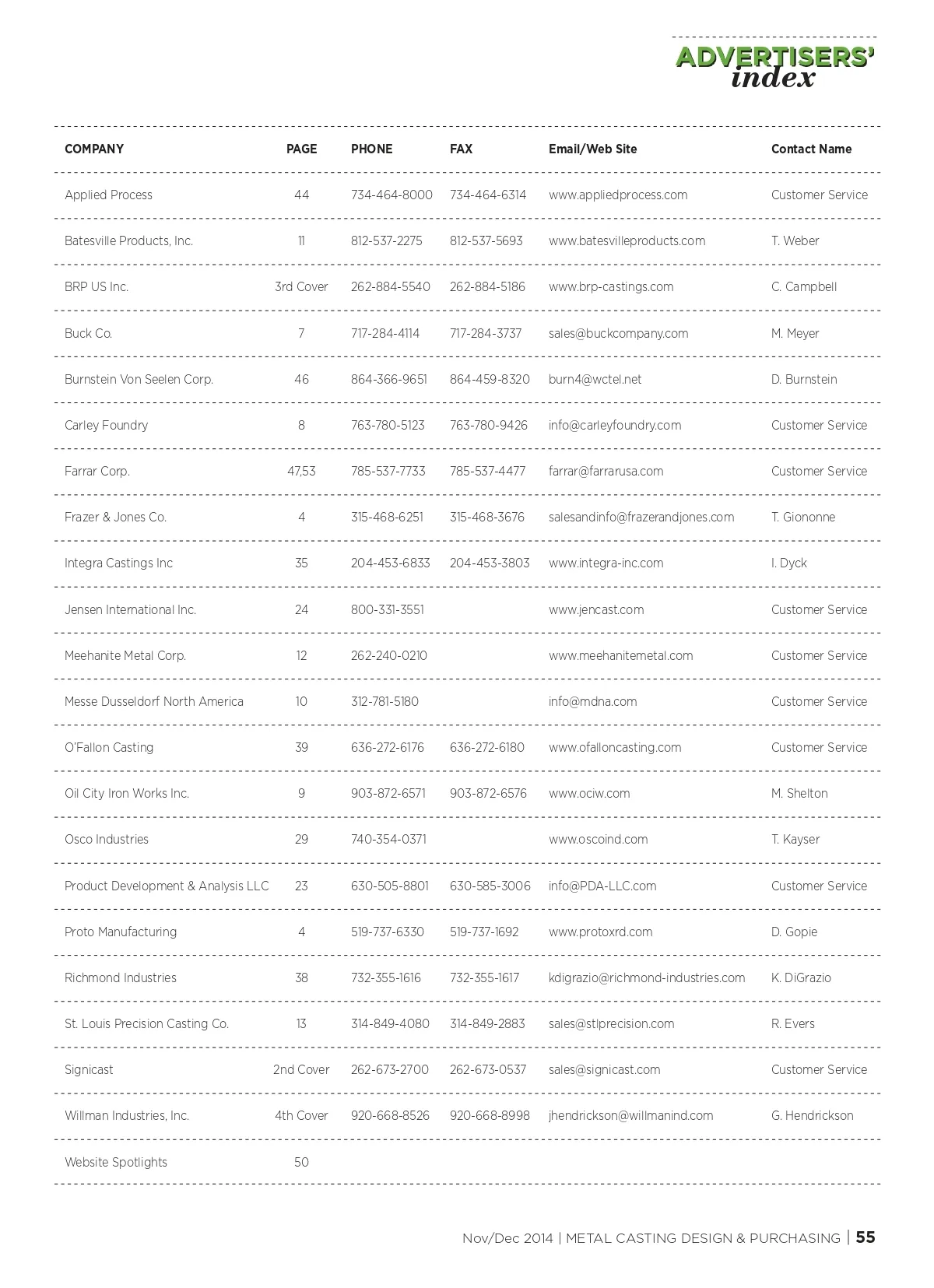 ADVERTISERS' index

| COMPANY | PAGE | PHONE | FAX | Email/Web Site | Contact Name |
|---|---|---|---|---|---|
| Applied Process | 44 | 734-464-8000 | 734-464-6314 | www.appliedprocess.com | Customer Service |
| Batesville Products, Inc. | 11 | 812-537-2275 | 812-537-5693 | www.batesvilleproducts.com | T. Weber |
| BRP US Inc. | 3rd Cover | 262-884-5540 | 262-884-5186 | www.brp-castings.com | C. Campbell |
| Buck Co. | 7 | 717-284-4114 | 717-284-3737 | sales@buckcompany.com | M. Meyer |
| Burnstein Von Seelen Corp. | 46 | 864-366-9651 | 864-459-8320 | burn4@wctel.net | D. Burnstein |
| Carley Foundry | 8 | 763-780-5123 | 763-780-9426 | info@carleyfoundry.com | Customer Service |
| Farrar Corp. | 47,53 | 785-537-7733 | 785-537-4477 | farrar@farrarusa.com | Customer Service |
| Frazer & Jones Co. | 4 | 315-468-6251 | 315-468-3676 | salesandinfo@frazerandjones.com | T. Giononne |
| Integra Castings Inc | 35 | 204-453-6833 | 204-453-3803 | www.integra-inc.com | I. Dyck |
| Jensen International Inc. | 24 | 800-331-3551 | | www.jencast.com | Customer Service |
| Meehanite Metal Corp. | 12 | 262-240-0210 | | www.meehanitemetal.com | Customer Service |
| Messe Dusseldorf North America | 10 | 312-781-5180 | | info@mdna.com | Customer Service |
| O'Fallon Casting | 39 | 636-272-6176 | 636-272-6180 | www.ofalloncasting.com | Customer Service |
| Oil City Iron Works Inc. | 9 | 903-872-6571 | 903-872-6576 | www.ociw.com | M. Shelton |
| Osco Industries | 29 | 740-354-0371 | | www.oscoind.com | T. Kayser |
| Product Development & Analysis LLC | 23 | 630-505-8801 | 630-585-3006 | info@PDA-LLC.com | Customer Service |
| Proto Manufacturing | 4 | 519-737-6330 | 519-737-1692 | www.protoxrd.com | D. Gopie |
| Richmond Industries | 38 | 732-355-1616 | 732-355-1617 | kdigrazio@richmond-industries.com | K. DiGrazio |
| St. Louis Precision Casting Co. | 13 | 314-849-4080 | 314-849-2883 | sales@stlprecision.com | R. Evers |
| Signicast | 2nd Cover | 262-673-2700 | 262-673-0537 | sales@signicast.com | Customer Service |
| Willman Industries, Inc. | 4th Cover | 920-668-8526 | 920-668-8998 | jhendrickson@willmanind.com | G. Hendrickson |
| Website Spotlights | 50 | | | | |

Nov/Dec 2014 | METAL CASTING DESIGN & PURCHASING | 55